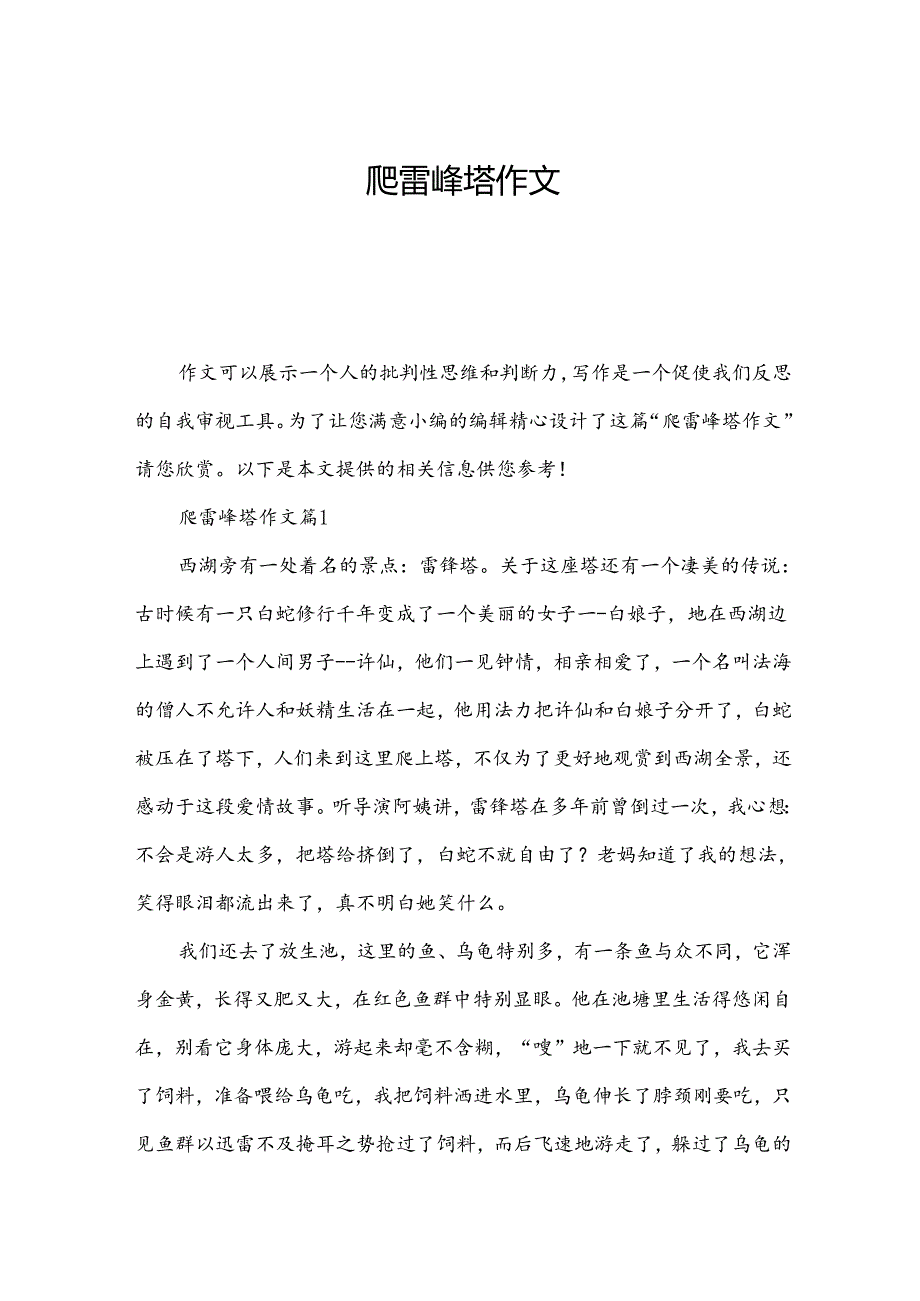 爬雷峰塔作文

作文可以展示一个人的批判性思维和判断力，写作是一个促使我们反思的自我审视工具。为了让您满意小编的编辑精心设计了这篇“爬雷峰塔作文”请您欣赏。以下是本文提供的相关信息供您参考！

爬雷峰塔作文篇1

西湖旁有一处着名的景点：雷锋塔。关于这座塔还有一个凄美的传说：古时候有一只白蛇修行千年变成了一个美丽的女子--白娘子，她在西湖边上遇到了一个人间男子--许仙，他们一见钟情，相亲相爱了，一个名叫法海的僧人不允许人和妖精生活在一起，他用法力把许仙和白娘子分开了，白蛇被压在了塔下，人们来到这里爬上塔，不仅为了更好地观赏到西湖全景，还感动于这段爱情故事。听导演阿姨讲，雷锋塔在多年前曾倒过一次，我心想：不会是游人太多，把塔给挤倒了，白蛇不就自由了？老妈知道了我的想法，笑得眼泪都流出来了，真不明白她笑什么。

我们还去了放生池，这里的鱼、乌龟特别多，有一条鱼与众不同，它浑身金黄，长得又肥又大，在红色鱼群中特别显眼。他在池塘里生活得悠闲自在，别看它身体庞大，游起来却毫不含糊，“嗖”地一下就不见了，我去买了饲料，准备喂给乌龟吃，我把饲料洒进水里，乌龟伸长了脖颈刚要吃，只见鱼群以迅雷不及掩耳之势抢过了饲料，而后飞速地游走了，躲过了乌龟的